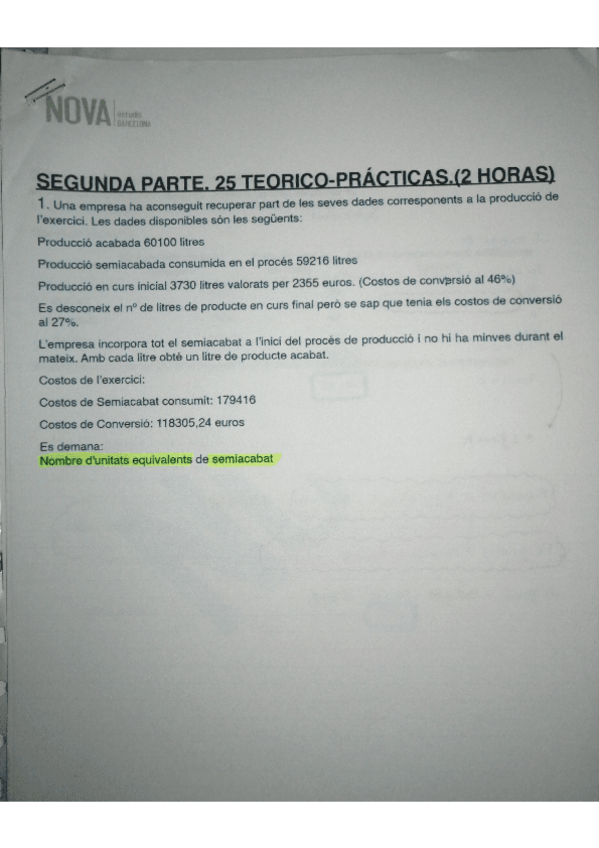 NOVA estudio BARCELONA

SEGUNDA PARTE. 25 TEORICO-PRÁCTICAS.(2 HORAS)

1. Una empresa ha aconseguit recuperar part de les seves dades corresponents a la producció de l'exercici. Les dades disponibles són les següents:

Producció acabada 60100 litres

Producció semiacabada consumida en el procés 59216 litres

Producció en curs inicial 3730 litres valorats per 2355 euros. (Costos de conversió al 46%)

Es desconeix el nº de litres de producte en curs final però se sap que tenia els costos de conversió al 27%.

L'empresa incorpora tot el semiacabat a l'inici del procés de producció i no hi ha minves durant el mateix. Amb cada litre obté un litre de producte acabat.

Costos de l'exercici:

Costos de Semiacabat consumit: 179416

Costos de Conversió: 118305,24 euros

Es demana:
Nombre d'unitats equivalents de semiacabat